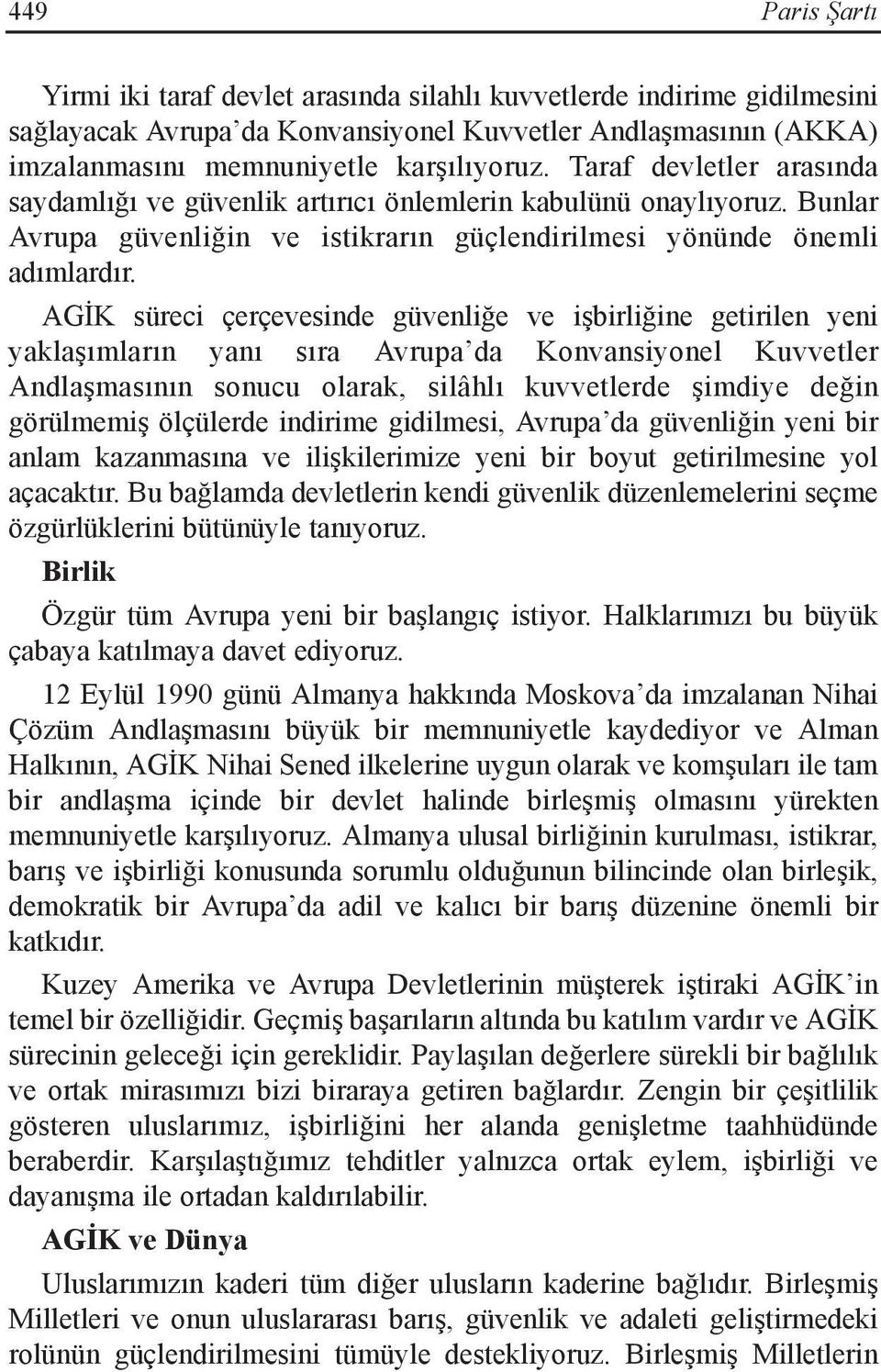 449 Paris Şartı

Yirmi iki taraf devlet arasında silahlı kuvvetlerde indirime gidilmesini sağlayacak Avrupa'da Konvansiyonel Kuvvetler Andlaşmasının (AKKA) imzalanmasını memnuniyetle karşılıyoruz. Taraf devletler arasında saydamlığı ve güvenlik artırıcı önlemlerin kabulünü onaylıyoruz. Bunlar Avrupa güvenliğin ve istikrarın güçlendirilmesi yönünde önemli adımlardır.

AGİK süreci çerçevesinde güvenliğe ve işbirliğine getirilen yeni yaklaşımların yanı sıra Avrupa'da Konvansiyonel Kuvvetler Andlaşmasının sonucu olarak, silâhlı kuvvetlerde şimdiye değin görülmemiş ölçülerde indirime gidilmesi, Avrupa'da güvenliğin yeni bir anlam kazanmasına ve ilişkilerimize yeni bir boyut getirilmesine yol açacaktır. Bu bağlamda devletlerin kendi güvenlik düzenlemelerini seçme özgürlüklerini bütünüyle tanıyoruz.

Birlik

Özgür tüm Avrupa yeni bir başlangıç istiyor. Halklarımızı bu büyük çabaya katılmaya davet ediyoruz.

12 Eylül 1990 günü Almanya hakkında Moskova'da imzalanan Nihai Çözüm Andlaşmasını büyük bir memnuniyetle kaydediyor ve Alman Halkının, AGİK Nihai Sened ilkelerine uygun olarak ve komşuları ile tam bir andlaşma içinde bir devlet halinde birleşmiş olmasını yürekten memnuniyetle karşılıyoruz. Almanya ulusal birliğinin kurulması, istikrar, barış ve işbirliği konusunda sorumlu olduğunun bilincinde olan birleşik, demokratik bir Avrupa'da adil ve kalıcı bir barış düzenine önemli bir katkıdır.

Kuzey Amerika ve Avrupa Devletlerinin müşterek iştiraki AGİK'in temel bir özelliğidir. Geçmiş başarıların altında bu katılım vardır ve AGİK sürecinin geleceği için gereklidir. Paylaşılan değerlere sürekli bir bağlılık ve ortak mirasımızı bizi biraraya getiren bağlardır. Zengin bir çeşitlilik gösteren uluslarımız, işbirliğini her alanda genişletme taahhüdünde beraberdir. Karşılaştığımız tehditler yalnızca ortak eylem, işbirliği ve dayanışma ile ortadan kaldırılabilir.

AGİK ve Dünya

Uluslarımızın kaderi tüm diğer ulusların kaderine bağlıdır. Birleşmiş Milletleri ve onun uluslararası barış, güvenlik ve adaleti geliştirmedeki rolünün güçlendirilmesini tümüyle destekliyoruz. Birleşmiş Milletlerin